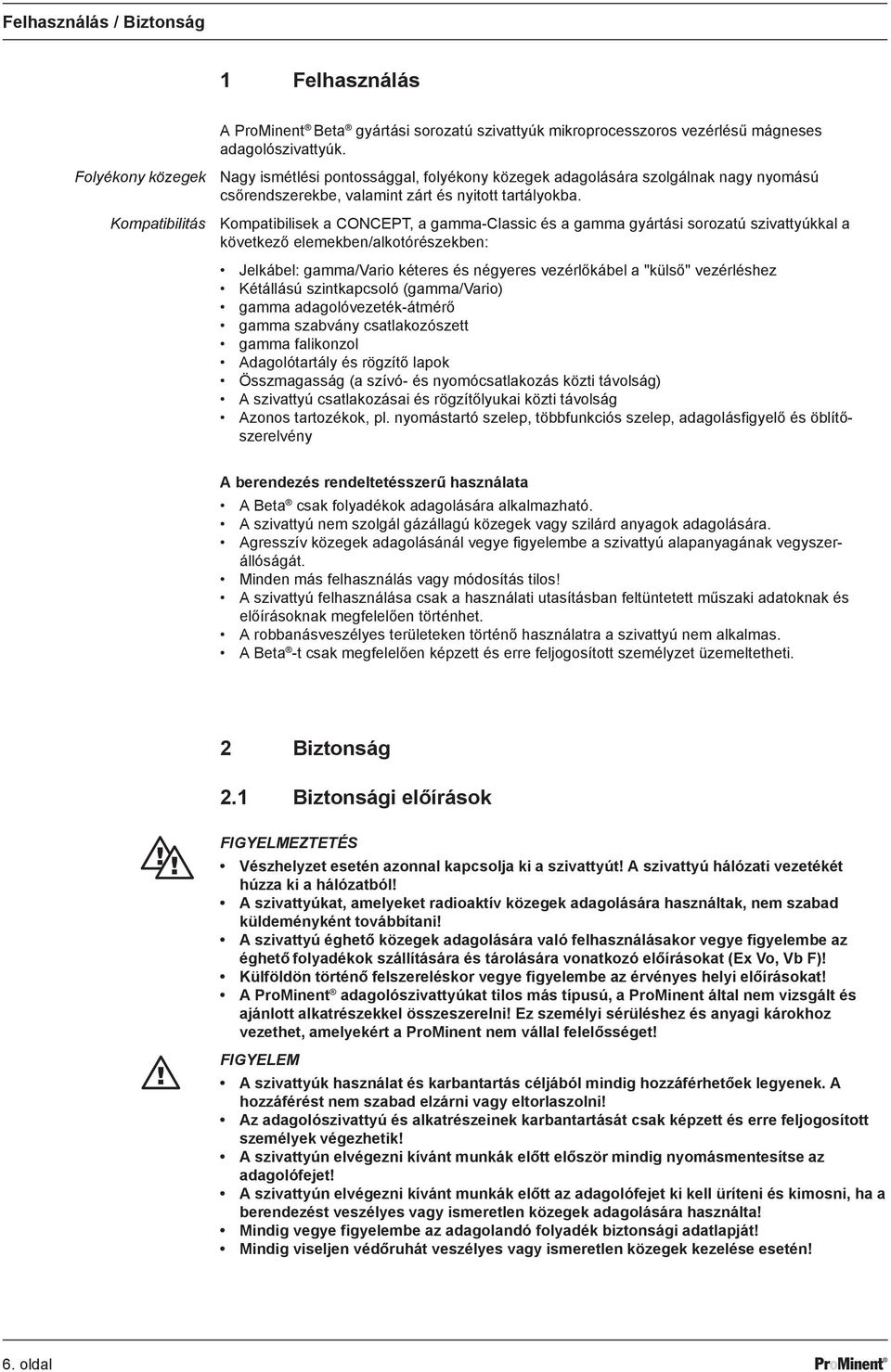 Felhasználás / Biztonság

1 Felhasználás

A ProMinent® Beta® gyártási sorozatú szivattyúk mikroprocesszoros vezérlésű mágneses adagolószivattyúk.

Folyékony közegek

Nagy ismétlési pontossággal, folyékony közegek adagolására szolgálnak nagy nyomású csőrendszerekbe, valamint zárt és nyitott tartályokba.

Kompatibilitás

Kompatibilisek a CONCEPT, a gamma-Classic és a gamma gyártási sorozatú szivattyúkkal a következő elemekben/alkotórészekben:

• Jelkábel: gamma/Vario kéteres és négyeres vezérlőkábel a "külső" vezérléshez
• Kétállású szintkapcsoló (gamma/Vario)
• gamma adagolóvezeték-átmérő
• gamma szabvány csatlakozószett
• gamma falikonzol
• Adagolótartály és rögzítő lapok
• Összmagasság (a szívó- és nyomócsatlakozás közti távolság)
• A szivattyú csatlakozásai és rögzítőlyukai közti távolság
• Azonos tartozékok, pl. nyomástartó szelep, többfunkciós szelep, adagolásfigyelő és öblítőszerelvény

A berendezés rendeltetésszerű használata

• A Beta® csak folyadékok adagolására alkalmazható.
• A szivattyú nem szolgál gázállagú közegek vagy szilárd anyagok adagolására.
• Agresszív közegek adagolásánál vegye figyelembe a szivattyú alapanyagának vegyszerállóságát.
• Minden más felhasználás vagy módosítás tilos!
• A szivattyú felhasználása csak a használati utasításban feltüntetett műszaki adatoknak és előírásoknak megfelelően történhet.
• A robbanásveszélyes területeken történő használatra a szivattyú nem alkalmas.
• A Beta®-t csak megfelelően képzett és erre feljogosított személyzet üzemeltetheti.

2 Biztonság

2.1 Biztonsági előírások

FIGYELMEZTETÉS

• Vészhelyzet esetén azonnal kapcsolja ki a szivattyút! A szivattyú hálózati vezetékét húzza ki a hálózatból!
• A szivattyúkat, amelyeket radioaktív közegek adagolására használtak, nem szabad küldeményként továbbítani!
• A szivattyú éghető közegek adagolására való felhasználásakor vegye figyelembe az éghető folyadékok szállítására és tárolására vonatkozó előírásokat (Ex Vo, Vb F)!
• Külföldön történő felszereléskor vegye figyelembe az érvényes helyi előírásokat!
• A ProMinent® adagolószivattyúkat tilos más típusú, a ProMinent által nem vizsgált és ajánlott alkatrészekkel összeszerelni! Ez személyi sérüléshez és anyagi károkhoz vezethet, amelyekért a ProMinent nem vállal felelősséget!

FIGYELEM

• A szivattyúk használat és karbantartás céljából mindig hozzáférhetőek legyenek. A hozzáférést nem szabad elzárni vagy eltorlaszolni!
• Az adagolószivattyú és alkatrészeinek karbantartását csak képzett és erre feljogosított személyek végezhetik!
• A szivattyún elvégezni kívánt munkák előtt először mindig nyomásmentesítse az adagolófejet!
• A szivattyún elvégezni kívánt munkák előtt az adagolófejet ki kell üríteni és kimosni, ha a berendezést veszélyes vagy ismeretlen közegek adagolására használta!
• Mindig vegye figyelembe az adagolandó folyadék biztonsági adatlapját!
• Mindig viseljen védőruhát veszélyes vagy ismeretlen közegek kezelése esetén!

6. oldal

ProMinent®